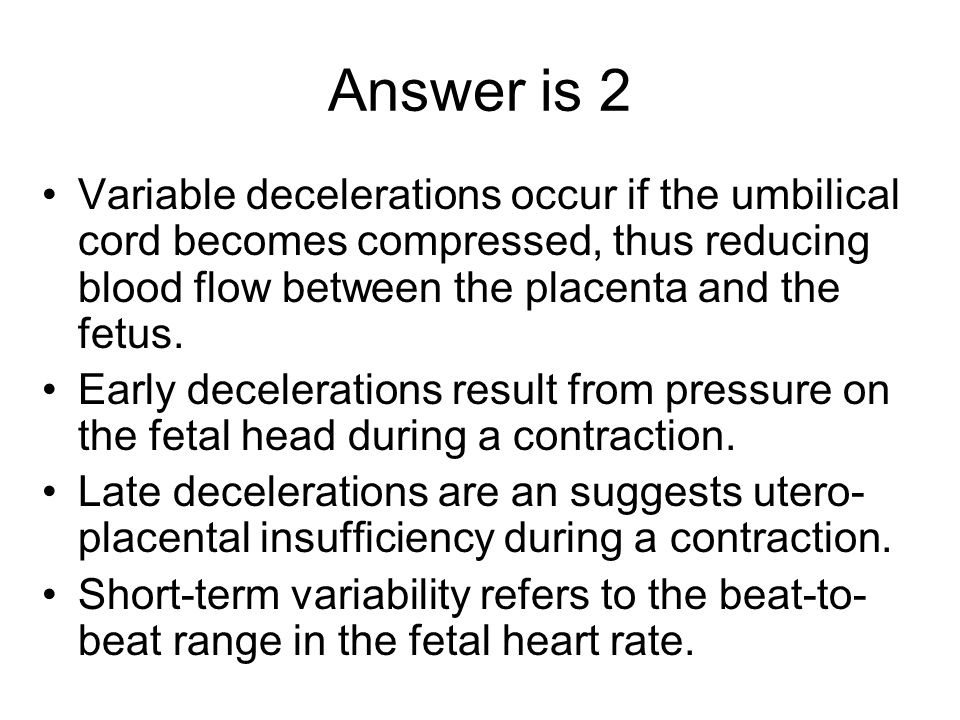 Answer is 2

• Variable decelerations occur if the umbilical cord becomes compressed, thus reducing blood flow between the placenta and the fetus.
• Early decelerations result from pressure on the fetal head during a contraction.
• Late decelerations are an suggests utero-placental insufficiency during a contraction.
• Short-term variability refers to the beat-to-beat range in the fetal heart rate.